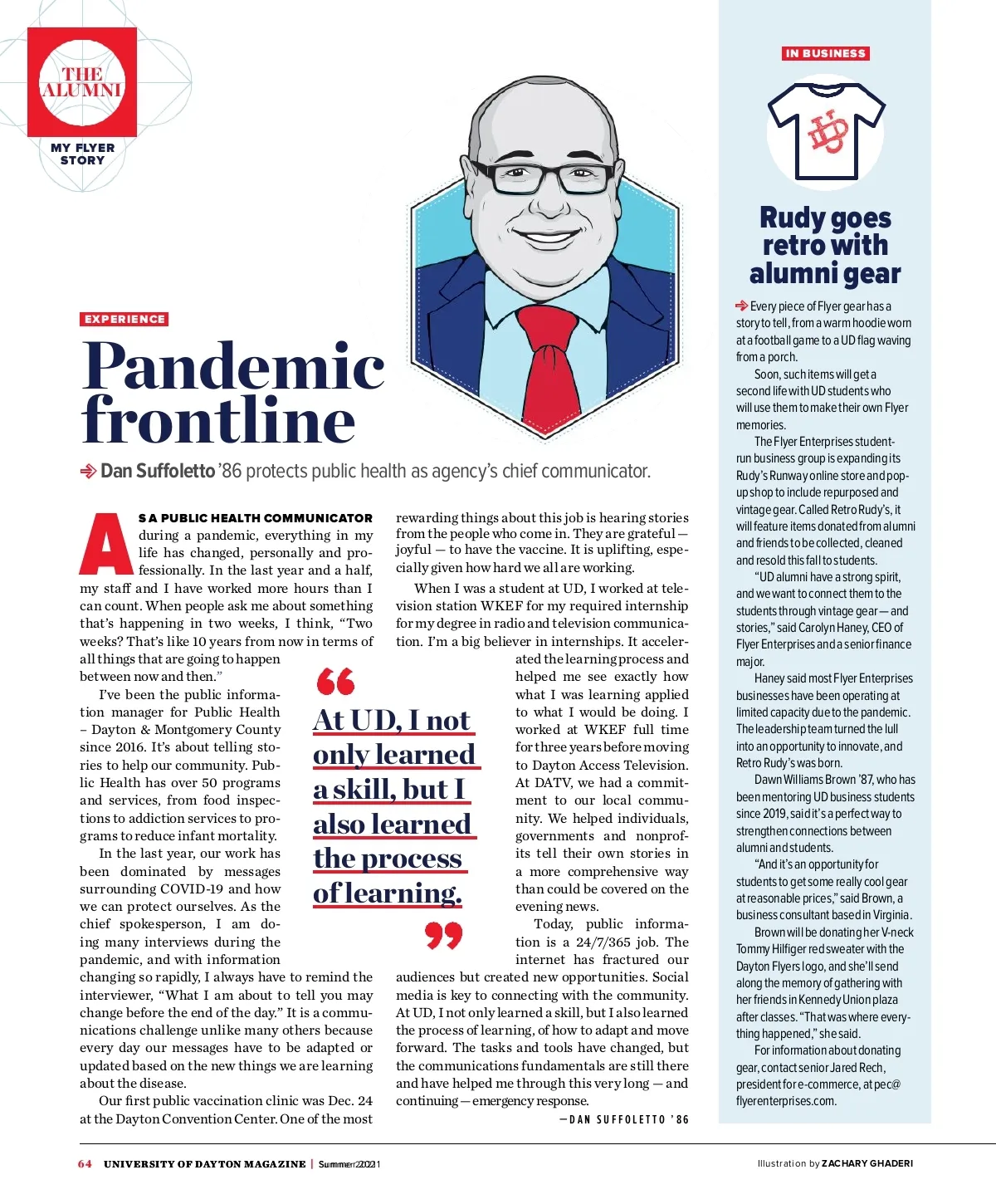 THE ALUMNI

MY FLYER STORY

EXPERIENCE

Pandemic frontline

Dan Suffoletto '86 protects public health as agency's chief communicator.

AS A PUBLIC HEALTH COMMUNICATOR during a pandemic, everything in my life has changed, personally and professionally. In the last year and a half, my staff and I have worked more hours than I can count. When people ask me about something that's happening in two weeks, I think, "Two weeks? That's like 10 years from now in terms of all things that are going to happen between now and then."

I've been the public information manager for Public Health – Dayton & Montgomery County since 2016. It's about telling stories to help our community. Public Health has over 50 programs and services, from food inspections to addiction services to programs to reduce infant mortality.

In the last year, our work has been dominated by messages surrounding COVID-19 and how we can protect ourselves. As the chief spokesperson, I am doing many interviews during the pandemic, and with information changing so rapidly, I always have to remind the interviewer, "What I am about to tell you may change before the end of the day." It is a communications challenge unlike many others because every day our messages have to be adapted or updated based on the new things we are learning about the disease.

Our first public vaccination clinic was Dec. 24 at the Dayton Convention Center. One of the most rewarding things about this job is hearing stories from the people who come in. They are grateful — joyful — to have the vaccine. It is uplifting, especially given how hard we all are working.

When I was a student at UD, I worked at television station WKEF for my required internship for my degree in radio and television communication. I'm a big believer in internships. It accelerated the learning process and helped me see exactly how what I was learning applied to what I would be doing. I worked at WKEF full time for three years before moving to Dayton Access Television. At DATV, we had a commitment to our local community. We helped individuals, governments and nonprofits tell their own stories in a more comprehensive way than could be covered on the evening news.

Today, public information is a 24/7/365 job. The internet has fractured our audiences but created new opportunities. Social media is key to connecting with the community. At UD, I not only learned a skill, but I also learned the process of learning, of how to adapt and move forward. The tasks and tools have changed, but the communications fundamentals are still there and have helped me through this very long — and continuing — emergency response.

—DAN SUFFOLETTO '86

"At UD, I not only learned a skill, but I also learned the process of learning."

IN BUSINESS

UD

Rudy goes retro with alumni gear

Every piece of Flyer gear has a story to tell, from a warm hoodie worn at a football game to a UD flag waving from a porch.

Soon, such items will get a second life with UD students who will use them to make their own Flyer memories.

The Flyer Enterprises student-run business group is expanding its Rudy's Runway online store and pop-up shop to include repurposed and vintage gear. Called Retro Rudy's, it will feature items donated from alumni and friends to be collected, cleaned and resold this fall to students.

"UD alumni have a strong spirit, and we want to connect them to the students through vintage gear — and stories," said Carolyn Haney, CEO of Flyer Enterprises and a senior finance major.

Haney said most Flyer Enterprises businesses have been operating at limited capacity due to the pandemic. The leadership team turned the lull into an opportunity to innovate, and Retro Rudy's was born.

Dawn Williams Brown '87, who has been mentoring UD business students since 2019, said it's a perfect way to strengthen connections between alumni and students.

"And it's an opportunity for students to get some really cool gear at reasonable prices," said Brown, a business consultant based in Virginia.

Brown will be donating her V-neck Tommy Hilfiger red sweater with the Dayton Flyers logo, and she'll send along the memory of gathering with her friends in Kennedy Union plaza after classes. "That was where everything happened," she said.

For information about donating gear, contact senior Jared Rech, president for e-commerce, at pec@flyerenterprises.com.

64 UNIVERSITY OF DAYTON MAGAZINE | Summer 2021

Illustration by ZACHARY GHADERI